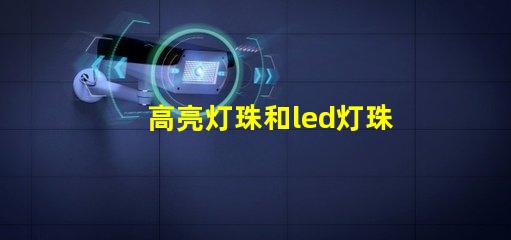 高亮灯珠和led灯珠